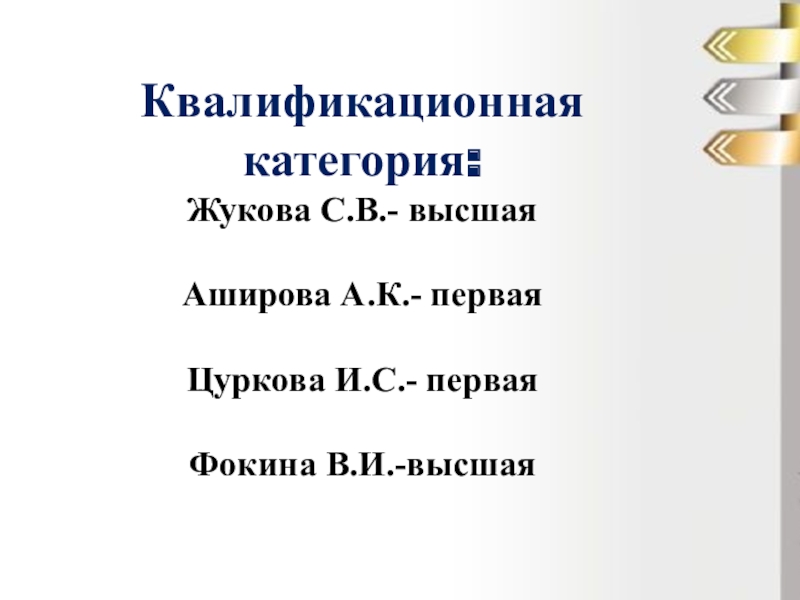 Квалификационная категория:

Жукова С.В.- высшая

Аширова А.К.- первая

Цуркова И.С.- первая

Фокина В.И.-высшая